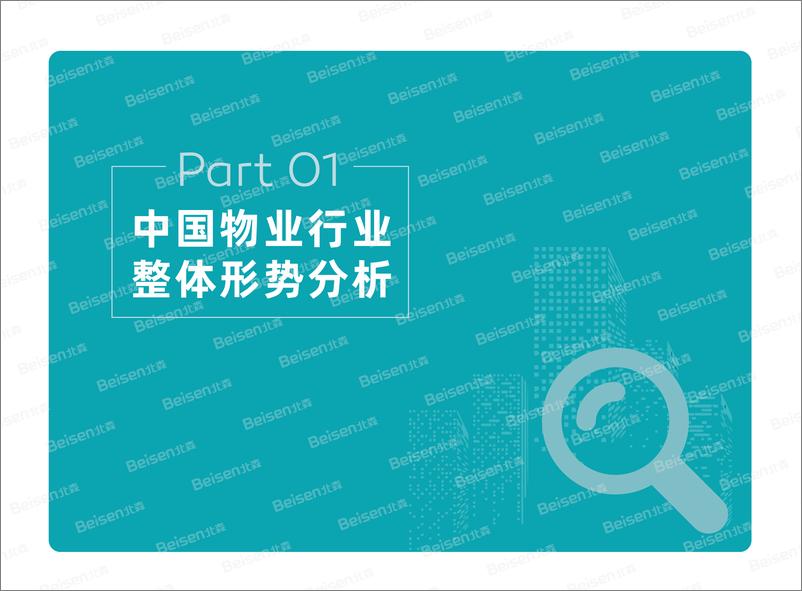 Part 01
中国物业行业
整体形势分析

Beisen北森